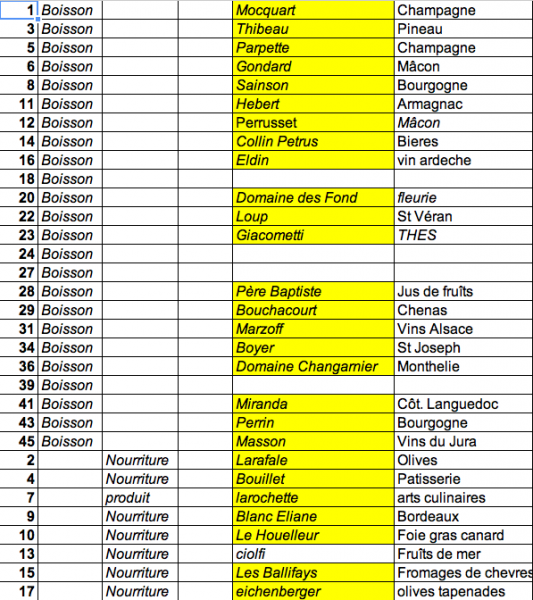 | 1 | Boisson | | | Mocquart | Champagne |
|---|---|---|---|---|---|
| 3 | Boisson | | | Thibeau | Pineau |
| 5 | Boisson | | | Parpette | Champagne |
| 6 | Boisson | | | Gondard | Mâcon |
| 8 | Boisson | | | Sainson | Bourgogne |
| 11 | Boisson | | | Hebert | Armagnac |
| 12 | Boisson | | | Perrusset | Mâcon |
| 14 | Boisson | | | Collin Petrus | Bieres |
| 16 | Boisson | | | Eldin | vin ardeche |
| 18 | Boisson | | | | |
| 20 | Boisson | | | Domaine des Fond | fleurie |
| 22 | Boisson | | | Loup | St Véran |
| 23 | Boisson | | | Giacometti | THES |
| 24 | Boisson | | | | |
| 27 | Boisson | | | | |
| 28 | Boisson | | | Père Baptiste | Jus de fruîts |
| 29 | Boisson | | | Bouchacourt | Chenas |
| 31 | Boisson | | | Marzoff | Vins Alsace |
| 34 | Boisson | | | Boyer | St Joseph |
| 36 | Boisson | | | Domaine Changarnier | Monthelie |
| 39 | Boisson | | | | |
| 41 | Boisson | | | Miranda | Côt. Languedoc |
| 43 | Boisson | | | Perrin | Bourgogne |
| 45 | Boisson | | | Masson | Vins du Jura |
| 2 | | Nourriture | | Larafale | Olives |
| 4 | | Nourriture | | Bouillet | Patisserie |
| 7 | | produit | | larochette | arts culinaires |
| 9 | | Nourriture | | Blanc Eliane | Bordeaux |
| 10 | | Nourriture | | Le Houelleur | Foie gras canard |
| 13 | | Nourriture | | ciolfi | Fruîts de mer |
| 15 | | Nourriture | | Les Ballifays | Fromages de chevres |
| 17 | | Nourriture | | eichenberger | olives tapenades |